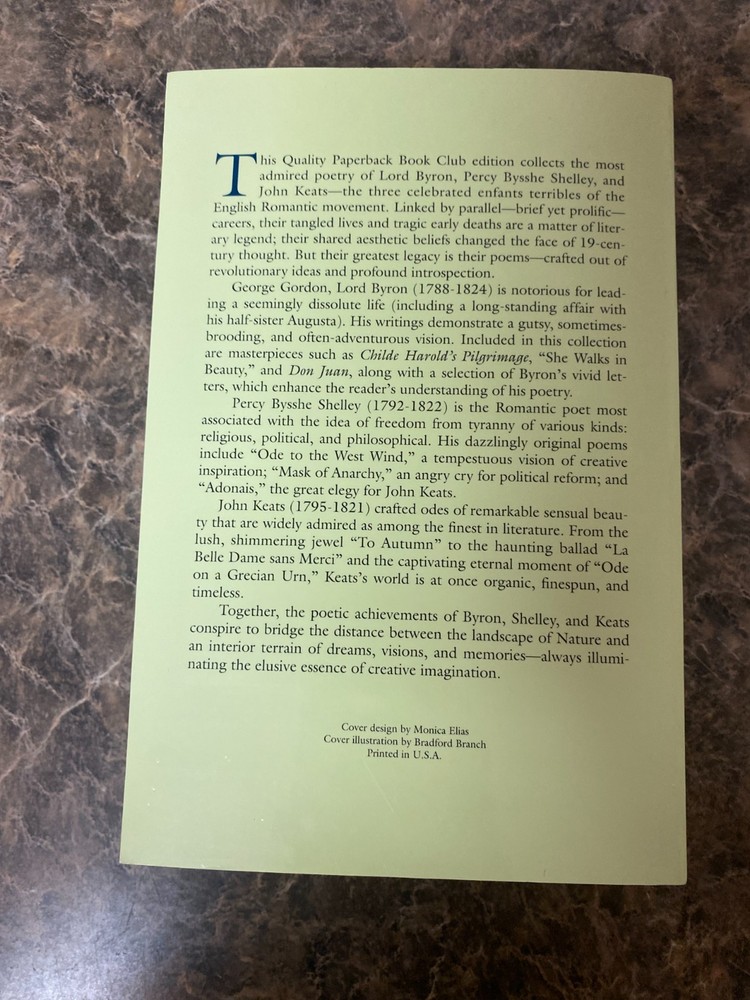 This Quality Paperback Book Club edition collects the most admired poetry of Lord Byron, Percy Bysshe Shelley, and John Keats—the three celebrated enfants terribles of the English Romantic movement. Linked by parallel—brief yet prolific—careers, their tangled lives and tragic early deaths are a matter of literary legend; their shared aesthetic beliefs changed the face of 19-century thought. But their greatest legacy is their poems—crafted out of revolutionary ideas and profound introspection.

George Gordon, Lord Byron (1788-1824) is notorious for leading a seemingly dissolute life (including a long-standing affair with his half-sister Augusta). His writings demonstrate a gutsy, sometimes-brooding, and often-adventurous vision. Included in this collection are masterpieces such as Childe Harold's Pilgrimage, "She Walks in Beauty," and Don Juan, along with a selection of Byron's vivid letters, which enhance the reader's understanding of his poetry.

Percy Bysshe Shelley (1792-1822) is the Romantic poet most associated with the idea of freedom from tyranny of various kinds: religious, political, and philosophical. His dazzlingly original poems include "Ode to the West Wind," a tempestuous vision of creative inspiration; "Mask of Anarchy," an angry cry for political reform; and "Adonais," the great elegy for John Keats.

John Keats (1795-1821) crafted odes of remarkable sensual beauty that are widely admired as among the finest in literature. From the lush, shimmering jewel "To Autumn" to the haunting ballad "La Belle Dame sans Merci" and the captivating eternal moment of "Ode on a Grecian Urn," Keats's world is at once organic, finespun, and timeless.

Together, the poetic achievements of Byron, Shelley, and Keats conspire to bridge the distance between the landscape of Nature and an interior terrain of dreams, visions, and memories—always illuminating the elusive essence of creative imagination.

Cover design by Monica Elias
Cover illustration by Bradford Branch
Printed in U.S.A.